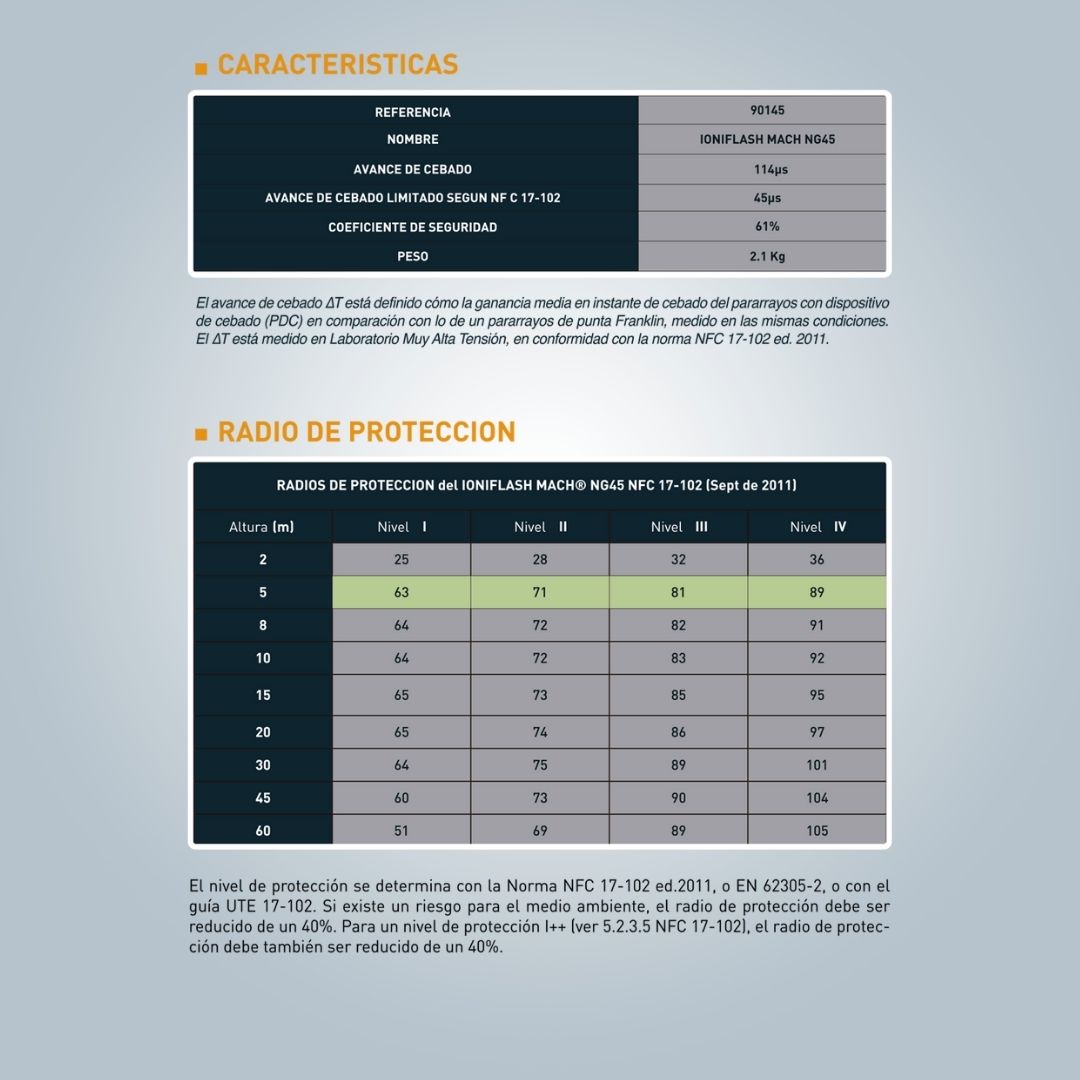 CARACTERISTICAS

| REFERENCIA | 90145 |
|---|---|
| NOMBRE | IONIFLASH MACH NG45 |
| AVANCE DE CEBADO | 114μs |
| AVANCE DE CEBADO LIMITADO SEGUN NF C 17-102 | 45μs |
| COEFICIENTE DE SEGURIDAD | 61% |
| PESO | 2.1 Kg |

El avance de cebado ΔT está definido cómo la ganancia media en instante de cebado del pararrayos con dispositivo de cebado (PDC) en comparación con lo de un pararrayos de punta Franklin, medido en las mismas condiciones. El ΔT está medido en Laboratorio Muy Alta Tensión, en conformidad con la norma NFC 17-102 ed. 2011.

RADIO DE PROTECCION

RADIOS DE PROTECCION del IONIFLASH MACH® NG45 NFC 17-102 (Sept de 2011)

| Altura (m) | Nivel I | Nivel II | Nivel III | Nivel IV |
|---|---|---|---|---|
| 2 | 25 | 28 | 32 | 36 |
| 5 | 63 | 71 | 81 | 89 |
| 8 | 64 | 72 | 82 | 91 |
| 10 | 64 | 72 | 83 | 92 |
| 15 | 65 | 73 | 85 | 95 |
| 20 | 65 | 74 | 86 | 97 |
| 30 | 64 | 75 | 89 | 101 |
| 45 | 60 | 73 | 90 | 104 |
| 60 | 51 | 69 | 89 | 105 |

El nivel de protección se determina con la Norma NFC 17-102 ed.2011, o EN 62305-2, o con el guía UTE 17-102. Si existe un riesgo para el medio ambiente, el radio de protección debe ser reducido de un 40%. Para un nivel de protección I++ (ver 5.2.3.5 NFC 17-102), el radio de protección debe también ser reducido de un 40%.